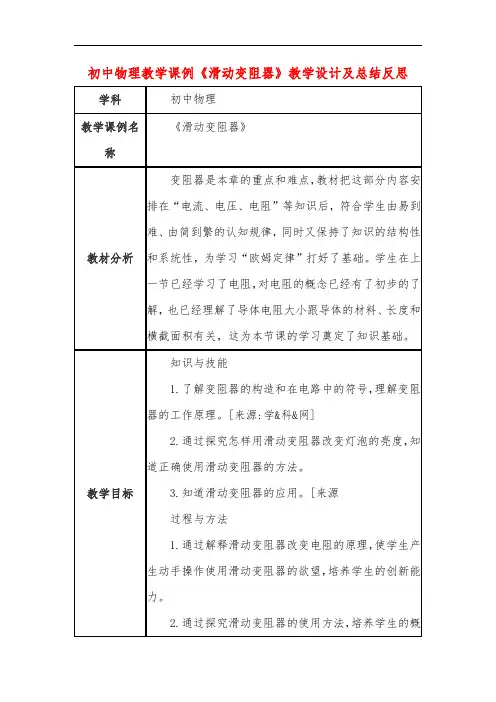 初中物理教学课例《滑动变阻器》教学设计及总结反思

| 学科 | 初中物理 |
|---|---|
| 教学课例名称 | 《滑动变阻器》 |
| 教材分析 | 变阻器是本章的重点和难点，教材把这部分内容安排在“电流、电压、电阻”等知识后，符合学生由易到难、由简到繁的认知规律，同时又保持了知识的结构性和系统性，为学习“欧姆定律”打好了基础。学生在上一节已经学习了电阻，对电阻的概念已经有了初步的了解，也已经理解了导体电阻大小跟导体的材料、长度和横截面积有关，这为本节课的学习奠定了知识基础。 |
| 教学目标 | 知识与技能<br>1.了解变阻器的构造和在电路中的符号，理解变阻器的工作原理。[来源:学&科&网]<br>2.通过探究怎样用滑动变阻器改变灯泡的亮度，知道正确使用滑动变阻器的方法。<br>3.知道滑动变阻器的应用。[来源<br>过程与方法<br>1.通过解释滑动变阻器改变电阻的原理，使学生产生动手操作使用滑动变阻器的欲望，培养学生的创新能力。<br>2.通过探究滑动变阻器的使用方法，培养学生的概 |